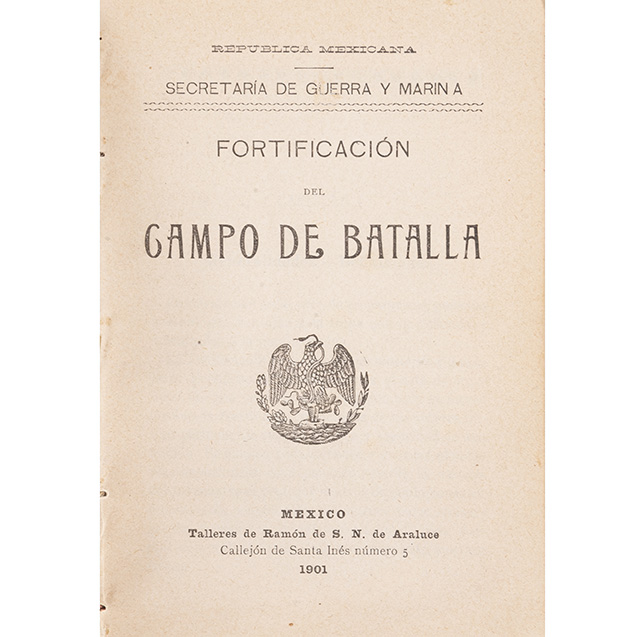 REPUBLICA MEXICANA

SECRETARÍA DE GUERRA Y MARINA

FORTIFICACIÓN

DEL

CAMPO DE BATALLA

MEXICO
Talleres de Ramón de S. N. de Araluce
Callejón de Santa Inés número 5
1901